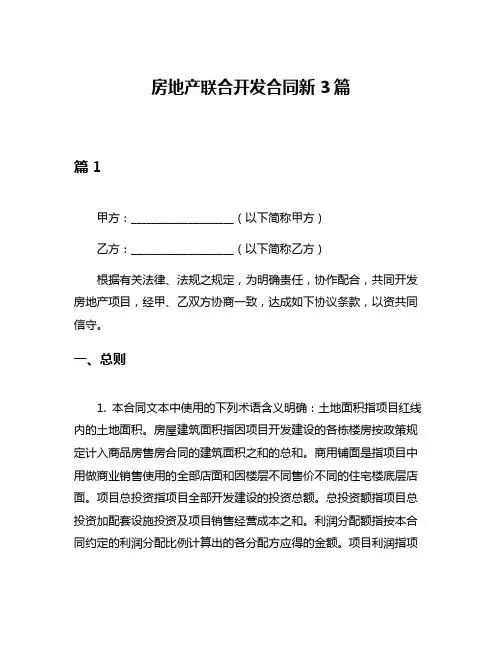 房地产联合开发合同新 3 篇

篇 1

甲方：__________________（以下简称甲方）

乙方：__________________（以下简称乙方）

根据有关法律、法规之规定，为明确责任，协作配合，共同开发房地产项目，经甲、乙双方协商一致，达成如下协议条款，以资共同信守。

一、总则

1. 本合同文本中使用的下列术语含义明确：土地面积指项目红线内的土地面积。房屋建筑面积指因项目开发建设的各栋楼房按政策规定计入商品房售房合同的建筑面积之和的总和。商用铺面是指项目中用做商业销售使用的全部店面和因楼层不同售价不同的住宅楼底层店面。项目总投资指项目全部开发建设的投资总额。总投资额指项目总投资加配套设施投资及项目销售经营成本之和。利润分配额指按本合同约定的利润分配比例计算出的各分配方应得的金额。项目利润指项